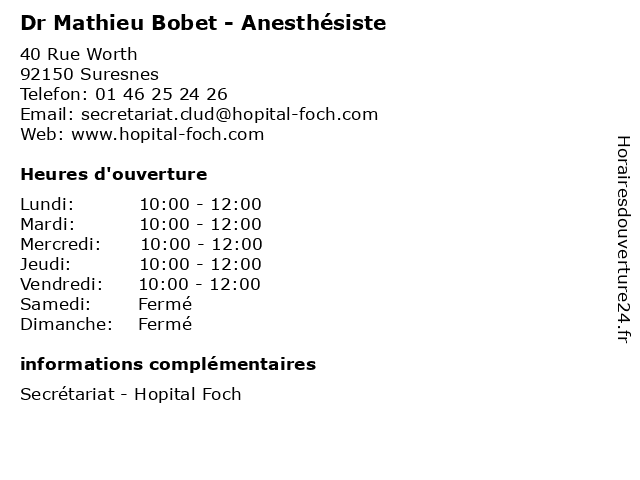 Dr Mathieu Bobet - Anesthésiste

40 Rue Worth
92150 Suresnes
Telefon: 01 46 25 24 26
Email: secretariat.clud@hopital-foch.com
Web: www.hopital-foch.com

Heures d'ouverture

Lundi: 10:00 - 12:00
Mardi: 10:00 - 12:00
Mercredi: 10:00 - 12:00
Jeudi: 10:00 - 12:00
Vendredi: 10:00 - 12:00
Samedi: Fermé
Dimanche: Fermé

informations complémentaires

Secrétariat - Hopital Foch

Horairesdouverture24.fr